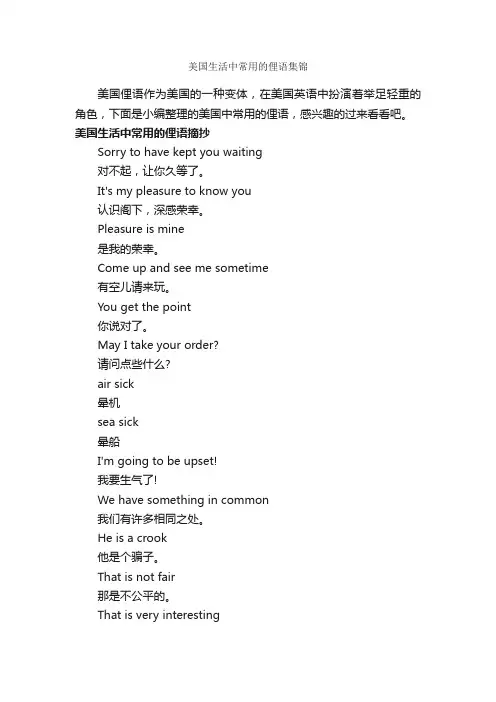 美国生活中常用的俚语集锦

美国俚语作为美国的一种变体，在美国英语中扮演着举足轻重的角色，下面是小编整理的美国中常用的俚语，感兴趣的过来看看吧。

美国生活中常用的俚语摘抄

Sorry to have kept you waiting

对不起，让你久等了。

It's my pleasure to know you

认识阁下，深感荣幸。

Pleasure is mine

是我的荣幸。

Come up and see me sometime

有空儿请来玩。

You get the point

你说对了。

May I take your order?

请问点些什么?

air sick

晕机

sea sick

晕船

I'm going to be upset!

我要生气了!

We have something in common

我们有许多相同之处。

He is a crook

他是个骗子。

That is not fair

那是不公平的。

That is very interesting